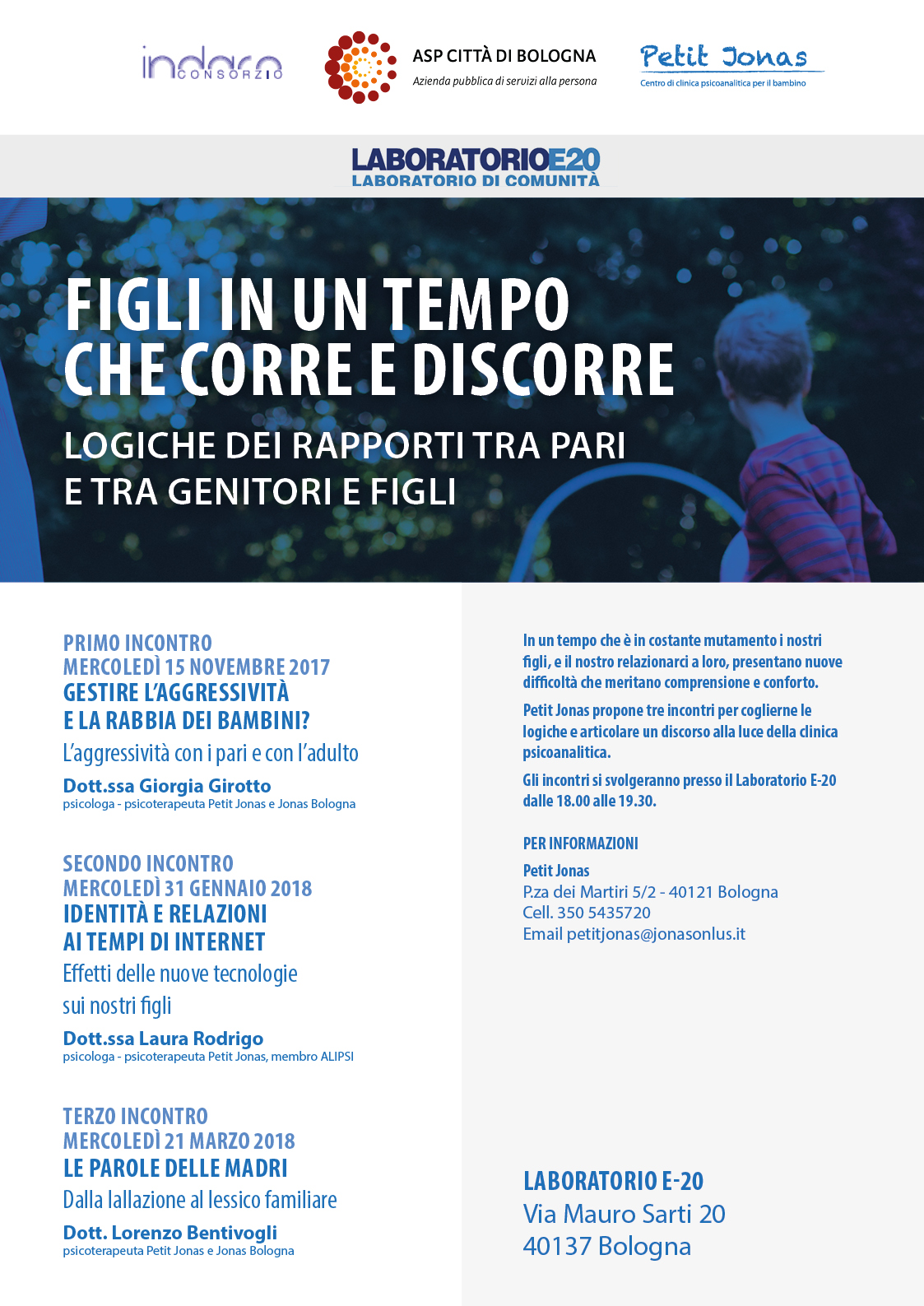 indaco CONSORZIO

ASP CITTÀ DI BOLOGNA
Azienda pubblica di servizi alla persona

Petit Jonas
Centro di clinica psicoanalitica per il bambino

LABORATORIOE20
LABORATORIO DI COMUNITÀ

FIGLI IN UN TEMPO CHE CORRE E DISCORRE

LOGICHE DEI RAPPORTI TRA PARI E TRA GENITORI E FIGLI

PRIMO INCONTRO
MERCOLEDÌ 15 NOVEMBRE 2017
GESTIRE L'AGGRESSIVITÀ E LA RABBIA DEI BAMBINI?
L'aggressività con i pari e con l'adulto
Dott.ssa Giorgia Girotto
psicologa - psicoterapeuta Petit Jonas e Jonas Bologna

SECONDO INCONTRO
MERCOLEDÌ 31 GENNAIO 2018
IDENTITÀ E RELAZIONI AI TEMPI DI INTERNET
Effetti delle nuove tecnologie sui nostri figli
Dott.ssa Laura Rodrigo
psicologa - psicoterapeuta Petit Jonas, membro ALIPSI

TERZO INCONTRO
MERCOLEDÌ 21 MARZO 2018
LE PAROLE DELLE MADRI
Dalla lallazione al lessico familiare
Dott. Lorenzo Bentivogli
psicoterapeuta Petit Jonas e Jonas Bologna

In un tempo che è in costante mutamento i nostri figli, e il nostro relazionarci a loro, presentano nuove difficoltà che meritano comprensione e conforto.

Petit Jonas propone tre incontri per coglierne le logiche e articolare un discorso alla luce della clinica psicoanalitica.

Gli incontri si svolgeranno presso il Laboratorio E-20 dalle 18.00 alle 19.30.

PER INFORMAZIONI
Petit Jonas
P.za dei Martiri 5/2 - 40121 Bologna
Cell. 350 5435720
Email petitjonas@jonasonlus.it

LABORATORIO E-20
Via Mauro Sarti 20
40137 Bologna